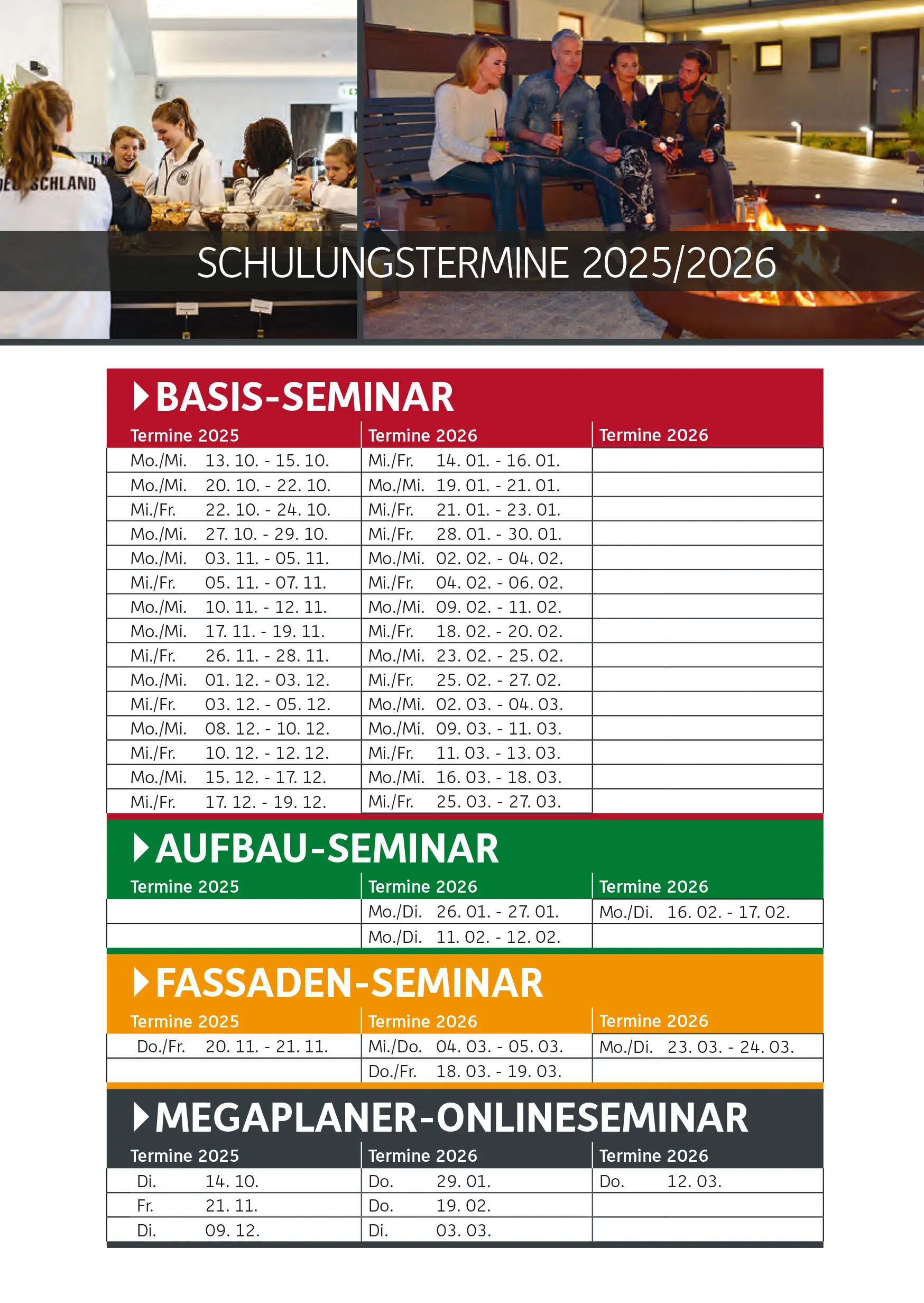 DEUTSCHLAND

SCHULUNGSTERMINE 2025/2026

BASIS-SEMINAR

| Termine 2025 | Termine 2026 | Termine 2026 |
|---|---|---|
| Mo./Mi. 13. 10. - 15. 10. | Mi./Fr. 14. 01. - 16. 01. | |
| Mo./Mi. 20. 10. - 22. 10. | Mo./Mi. 19. 01. - 21. 01. | |
| Mi./Fr. 22. 10. - 24. 10. | Mi./Fr. 21. 01. - 23. 01. | |
| Mo./Mi. 27. 10. - 29. 10. | Mi./Fr. 28. 01. - 30. 01. | |
| Mo./Mi. 03. 11. - 05. 11. | Mo./Mi. 02. 02. - 04. 02. | |
| Mi./Fr. 05. 11. - 07. 11. | Mi./Fr. 04. 02. - 06. 02. | |
| Mo./Mi. 10. 11. - 12. 11. | Mo./Mi. 09. 02. - 11. 02. | |
| Mo./Mi. 17. 11. - 19. 11. | Mi./Fr. 18. 02. - 20. 02. | |
| Mi./Fr. 26. 11. - 28. 11. | Mo./Mi. 23. 02. - 25. 02. | |
| Mo./Mi. 01. 12. - 03. 12. | Mi./Fr. 25. 02. - 27. 02. | |
| Mi./Fr. 03. 12. - 05. 12. | Mo./Mi. 02. 03. - 04. 03. | |
| Mo./Mi. 08. 12. - 10. 12. | Mo./Mi. 09. 03. - 11. 03. | |
| Mi./Fr. 10. 12. - 12. 12. | Mi./Fr. 11. 03. - 13. 03. | |
| Mo./Mi. 15. 12. - 17. 12. | Mo./Mi. 16. 03. - 18. 03. | |
| Mi./Fr. 17. 12. - 19. 12. | Mi./Fr. 25. 03. - 27. 03. | |

AUFBAU-SEMINAR

| Termine 2025 | Termine 2026 | Termine 2026 |
|---|---|---|
| | Mo./Di. 26. 01. - 27. 01. | Mo./Di. 16. 02. - 17. 02. |
| | Mo./Di. 11. 02. - 12. 02. | |

FASSADEN-SEMINAR

| Termine 2025 | Termine 2026 | Termine 2026 |
|---|---|---|
| Do./Fr. 20. 11. - 21. 11. | Mi./Do. 04. 03. - 05. 03. | Mo./Di. 23. 03. - 24. 03. |
| | Do./Fr. 18. 03. - 19. 03. | |

MEGAPLANER-ONLINESEMINAR

| Termine 2025 | Termine 2026 | Termine 2026 |
|---|---|---|
| Di. 14. 10. | Do. 29. 01. | Do. 12. 03. |
| Fr. 21. 11. | Do. 19. 02. | |
| Di. 09. 12. | Di. 03. 03. | |